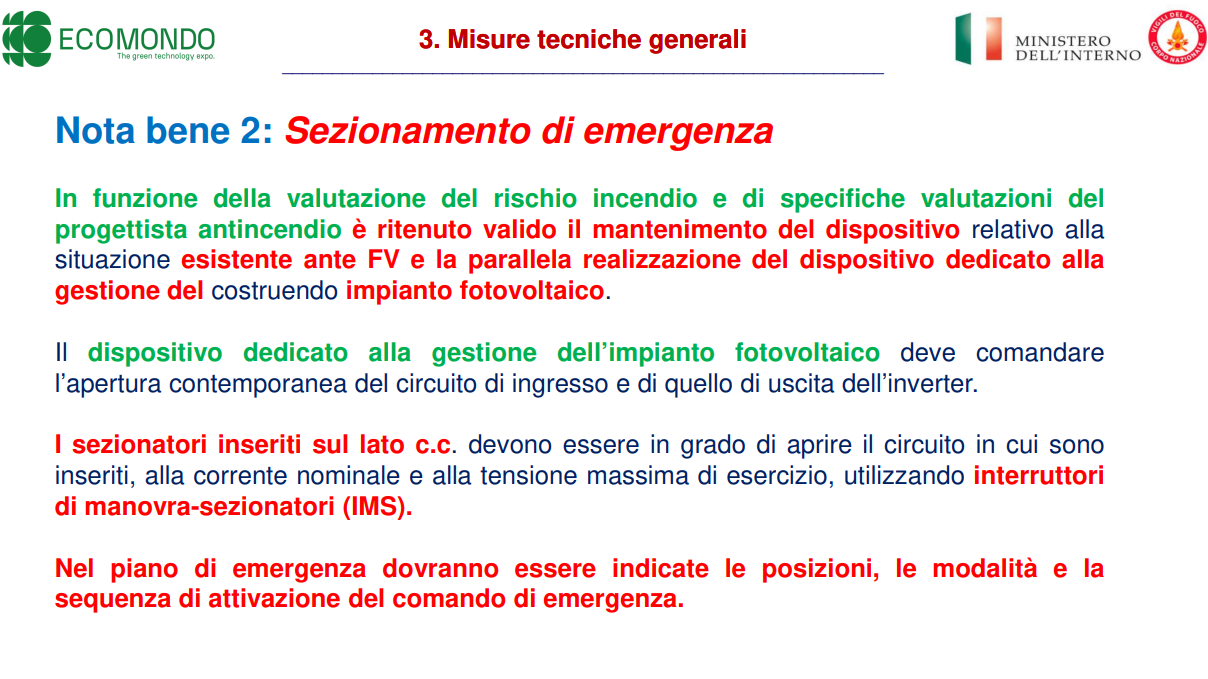 ECOMONDO
The green technology expo.

3. Misure tecniche generali

MINISTERO DELL'INTERNO

VIGILI DEL FUOCO CORPO NAZIONALE

Nota bene 2: Sezionamento di emergenza

In funzione della valutazione del rischio incendio e di specifiche valutazioni del progettista antincendio è ritenuto valido il mantenimento del dispositivo relativo alla situazione esistente ante FV e la parallela realizzazione del dispositivo dedicato alla gestione del costruendo impianto fotovoltaico.

Il dispositivo dedicato alla gestione dell'impianto fotovoltaico deve comandare l'apertura contemporanea del circuito di ingresso e di quello di uscita dell'inverter.

I sezionatori inseriti sul lato c.c. devono essere in grado di aprire il circuito in cui sono inseriti, alla corrente nominale e alla tensione massima di esercizio, utilizzando interruttori di manovra-sezionatori (IMS).

Nel piano di emergenza dovranno essere indicate le posizioni, le modalità e la sequenza di attivazione del comando di emergenza.